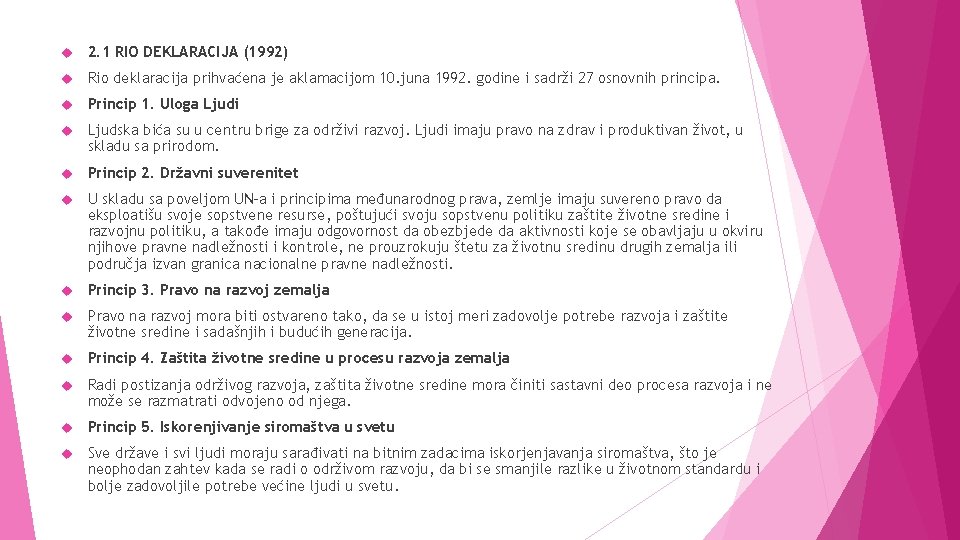 2.1 RIO DEKLARACIJA (1992)

Rio deklaracija prihvaćena je aklamacijom 10.juna 1992. godine i sadrži 27 osnovnih principa.

Princip 1. Uloga Ljudi

Ljudska bića su u centru brige za održivi razvoj. Ljudi imaju pravo na zdrav i produktivan život, u skladu sa prirodom.

Princip 2. Državni suverenitet

U skladu sa poveljom UN-a i principima međunarodnog prava, zemlje imaju suvereno pravo da eksploatišu svoje sopstvene resurse, poštujući svoju sopstvenu politiku zaštite životne sredine i razvojnu politiku, a takođe imaju odgovornost da obezbjede da aktivnosti koje se obavljaju u okviru njihove pravne nadležnosti i kontrole, ne prouzrokuju štetu za životnu sredinu drugih zemalja ili područja izvan granica nacionalne pravne nadležnosti.

Princip 3. Pravo na razvoj zemalja

Pravo na razvoj mora biti ostvareno tako, da se u istoj meri zadovolje potrebe razvoja i zaštite životne sredine i sadašnjih i budućih generacija.

Princip 4. Zaštita životne sredine u procesu razvoja zemalja

Radi postizanja održivog razvoja, zaštita životne sredine mora činiti sastavni deo procesa razvoja i ne može se razmatrati odvojeno od njega.

Princip 5. Iskorenjivanje siromaštva u svetu

Sve države i svi ljudi moraju sarađivati na bitnim zadacima iskorjenjavanja siromaštva, što je neophodan zahtev kada se radi o održivom razvoju, da bi se smanjile razlike u životnom standardu i bolje zadovoljile potrebe većine ljudi u svetu.